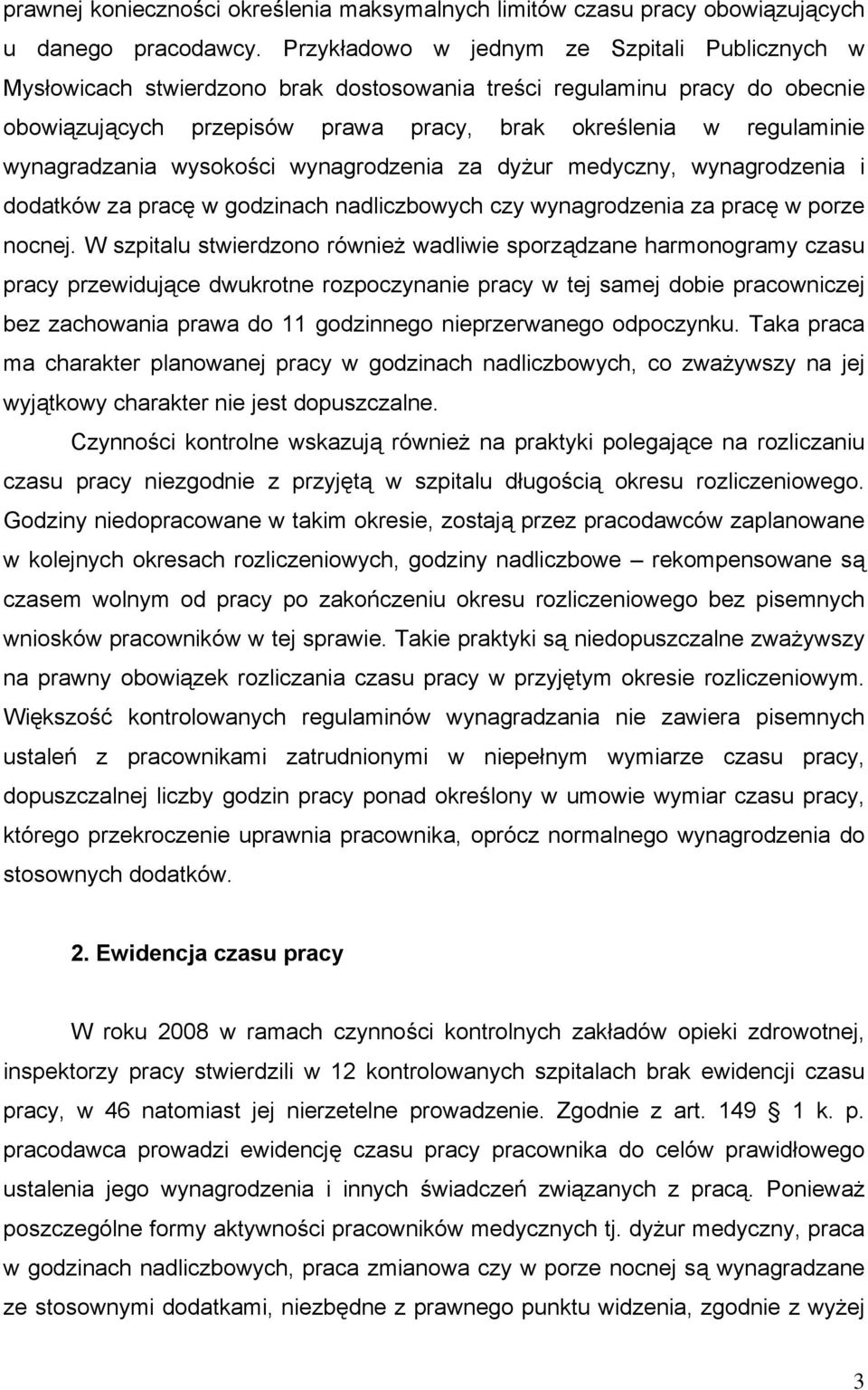 prawnej konieczności określenia maksymalnych limitów czasu pracy obowiązujących u danego pracodawcy. Przykładowo w jednym ze Szpitali Publicznych w Mysłowicach stwierdzono brak dostosowania treści regulaminu pracy do obecnie obowiązujących przepisów prawa pracy, brak określenia w regulaminie wynagradzania wysokości wynagrodzenia za dyżur medyczny, wynagrodzenia i dodatków za pracę w godzinach nadliczbowych czy wynagrodzenia za pracę w porze nocnej. W szpitalu stwierdzono również wadliwie sporządzane harmonogramy czasu pracy przewidujące dwukrotne rozpoczynanie pracy w tej samej dobie pracowniczej bez zachowania prawa do 11 godzinnego nieprzerwanego odpoczynku. Taka praca ma charakter planowanej pracy w godzinach nadliczbowych, co zważywszy na jej wyjątkowy charakter nie jest dopuszczalne.

Czynności kontrolne wskazują również na praktyki polegające na rozliczaniu czasu pracy niezgodnie z przyjętą w szpitalu długością okresu rozliczeniowego. Godziny niedopracowane w takim okresie, zostają przez pracodawców zaplanowane w kolejnych okresach rozliczeniowych, godziny nadliczbowe – rekompensowane są czasem wolnym od pracy po zakończeniu okresu rozliczeniowego bez pisemnych wniosków pracowników w tej sprawie. Takie praktyki są niedopuszczalne zważywszy na prawny obowiązek rozliczania czasu pracy w przyjętym okresie rozliczeniowym. Większość kontrolowanych regulaminów wynagradzania nie zawiera pisemnych ustaleń z pracownikami zatrudnionymi w niepełnym wymiarze czasu pracy, dopuszczalnej liczby godzin pracy ponad określony w umowie wymiar czasu pracy, którego przekroczenie uprawnia pracownika, oprócz normalnego wynagrodzenia do stosownych dodatków.

2. Ewidencja czasu pracy

W roku 2008 w ramach czynności kontrolnych zakładów opieki zdrowotnej, inspektorzy pracy stwierdzili w 12 kontrolowanych szpitalach brak ewidencji czasu pracy, w 46 natomiast jej nierzetelne prowadzenie. Zgodnie z art. 149 § 1 k. p. pracodawca prowadzi ewidencję czasu pracy pracownika do celów prawidłowego ustalenia jego wynagrodzenia i innych świadczeń związanych z pracą. Ponieważ poszczególne formy aktywności pracowników medycznych tj. dyżur medyczny, praca w godzinach nadliczbowych, praca zmianowa czy w porze nocnej są wynagradzane ze stosownymi dodatkami, niezbędne z prawnego punktu widzenia, zgodnie z wyżej

3